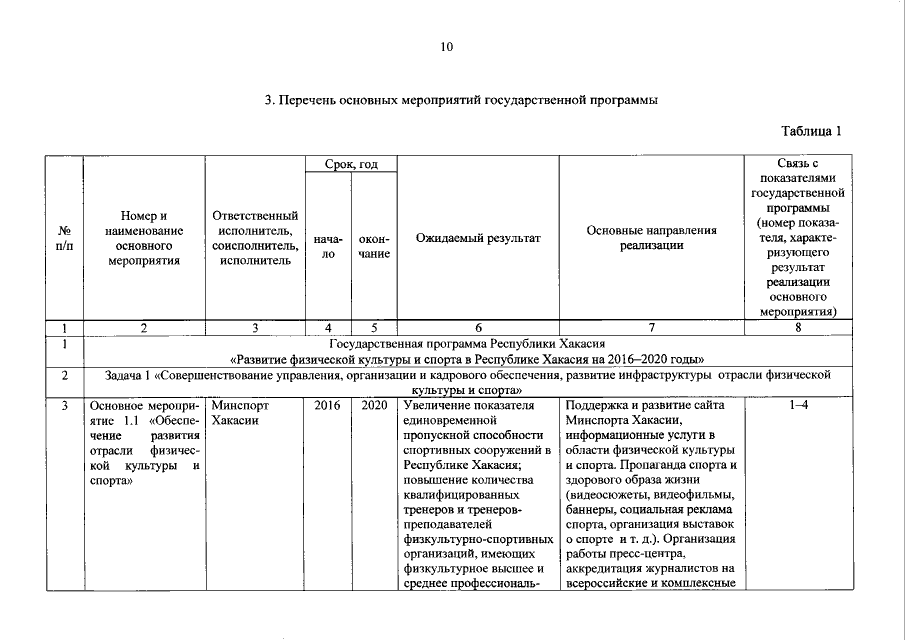 10

3. Перечень основных мероприятий государственной программы

Таблица 1

| № п/п | Номер и наименование основного мероприятия | Ответственный исполнитель, соисполнитель, исполнитель | Срок, год начало | Срок, год окончание | Ожидаемый результат | Основные направления реализации | Связь с показателями государственной программы (номер показателя, характеризующего результат реализации основного мероприятия) |
|---|---|---|---|---|---|---|---|
| 1 | 2 | 3 | 4 | 5 | 6 | 7 | 8 |
| 1 | Государственная программа Республики Хакасия «Развитие физической культуры и спорта в Республике Хакасия на 2016–2020 годы» | | | | | | |
| 2 | Задача 1 «Совершенствование управления, организации и кадрового обеспечения, развитие инфраструктуры отрасли физической культуры и спорта» | | | | | | |
| 3 | Основное мероприятие 1.1 «Обеспечение развития отрасли физической культуры и спорта» | Минспорт Хакасии | 2016 | 2020 | Увеличение показателя единовременной пропускной способности спортивных сооружений в Республике Хакасия; повышение количества квалифицированных тренеров и тренеров-преподавателей физкультурно-спортивных организаций, имеющих физкультурное высшее и среднее профессиональ- | Поддержка и развитие сайта Минспорта Хакасии, информационные услуги в области физической культуры и спорта. Пропаганда спорта и здорового образа жизни (видеосюжеты, видеофильмы, баннеры, социальная реклама спорта, организация выставок о спорте и т. д.). Организация работы пресс-центра, аккредитация журналистов на всероссийские и комплексные | 1–4 |